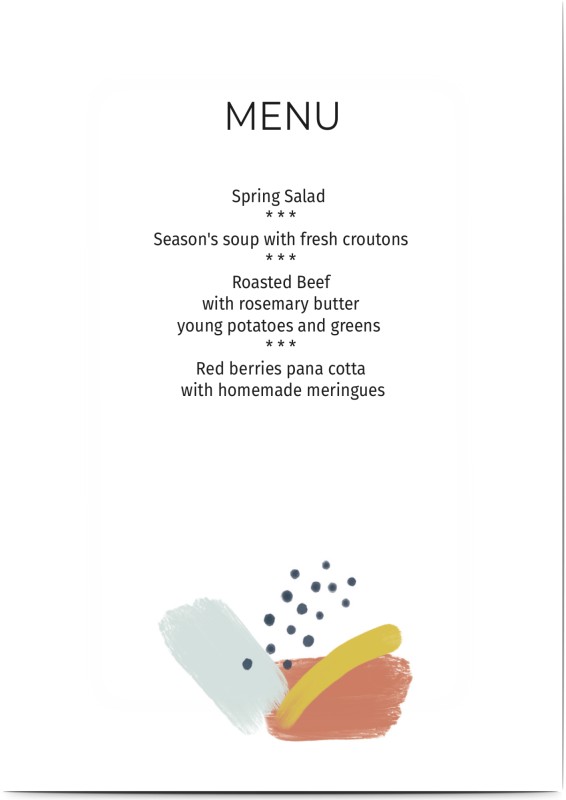 MENU

Spring Salad
* * *
Season's soup with fresh croutons
* * *
Roasted Beef
with rosemary butter
young potatoes and greens
* * *
Red berries pana cotta
with homemade meringues